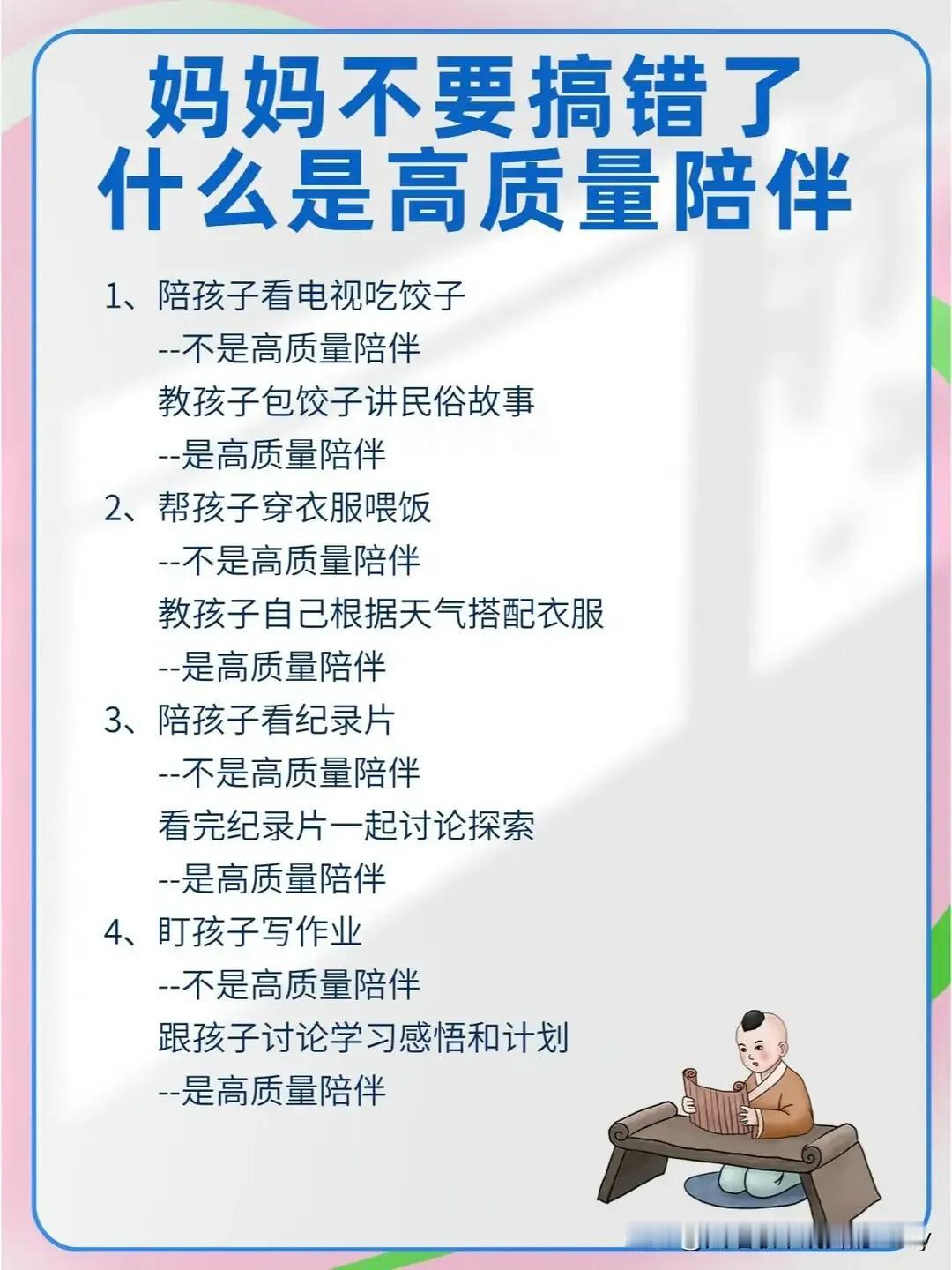 妈妈不要搞错了
什么是高质量陪伴

1、陪孩子看电视吃饺子
--不是高质量陪伴
教孩子包饺子讲民俗故事
--是高质量陪伴

2、帮孩子穿衣服喂饭
--不是高质量陪伴
教孩子自己根据天气搭配衣服
--是高质量陪伴

3、陪孩子看纪录片
--不是高质量陪伴
看完纪录片一起讨论探索
--是高质量陪伴

4、盯孩子写作业
--不是高质量陪伴
跟孩子讨论学习感悟和计划
--是高质量陪伴